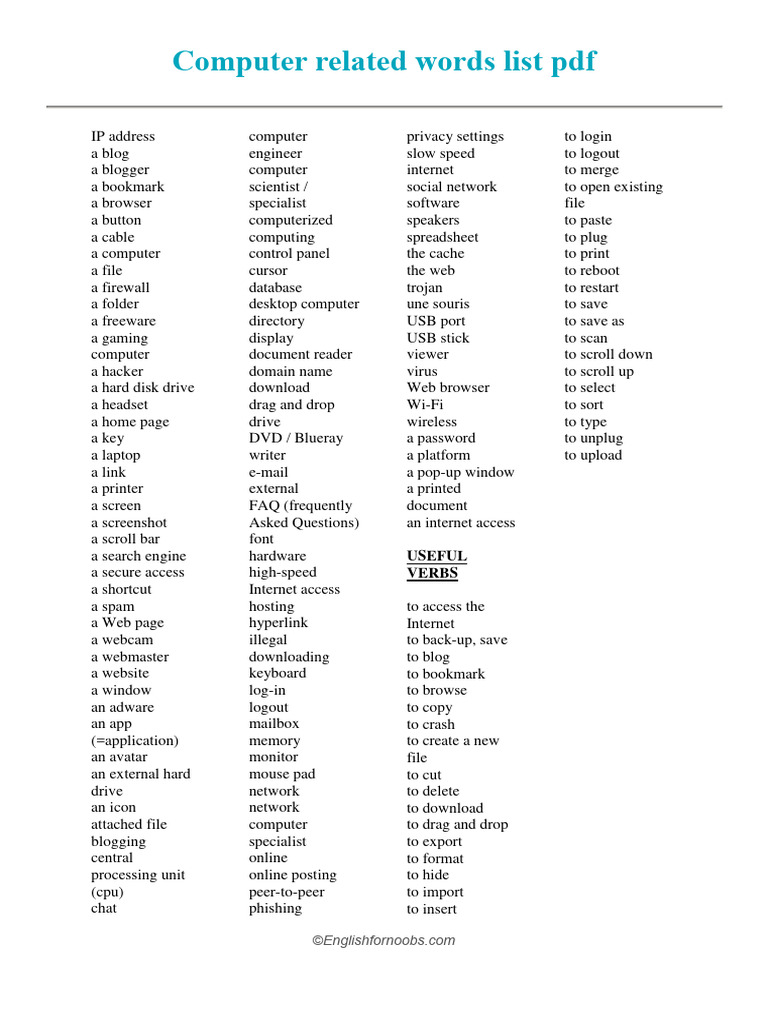 Computer related words list pdf

IP address
a blog
a blogger
a bookmark
a browser
a button
a cable
a computer
a file
a firewall
a folder
a freeware
a gaming computer
a hacker
a hard disk drive
a headset
a home page
a key
a laptop
a link
a printer
a screen
a screenshot
a scroll bar
a search engine
a secure access
a shortcut
a spam
a Web page
a webcam
a webmaster
a website
a window
an adware
an app (=application)
an avatar
an external hard drive
an icon
attached file
blogging
central processing unit (cpu)
chat

computer engineer
computer scientist / specialist
computerized
computing
control panel
cursor
database
desktop computer
directory
display
document reader
domain name
download
drag and drop
drive
DVD / Blueray writer
e-mail
external
FAQ (frequently Asked Questions)
font
hardware
high-speed
Internet access
hosting
hyperlink
illegal downloading
keyboard
log-in
logout
mailbox
memory
monitor
mouse pad
network
network computer specialist
online
online posting
peer-to-peer
phishing

privacy settings
slow speed internet
social network
software
speakers
spreadsheet
the cache
the web
trojan
une souris
USB port
USB stick
viewer
virus
Web browser
Wi-Fi
wireless
a password
a platform
a pop-up window
a printed document
an internet access

USEFUL VERBS

to access the Internet
to back-up, save
to blog
to bookmark
to browse
to copy
to crash
to create a new file
to cut
to delete
to download
to drag and drop
to export
to format
to hide
to import
to insert

to login
to logout
to merge
to open existing file
to paste
to plug
to print
to reboot
to restart
to save
to save as
to scan
to scroll down
to scroll up
to select
to sort
to type
to unplug
to upload

©Englishfornoobs.com